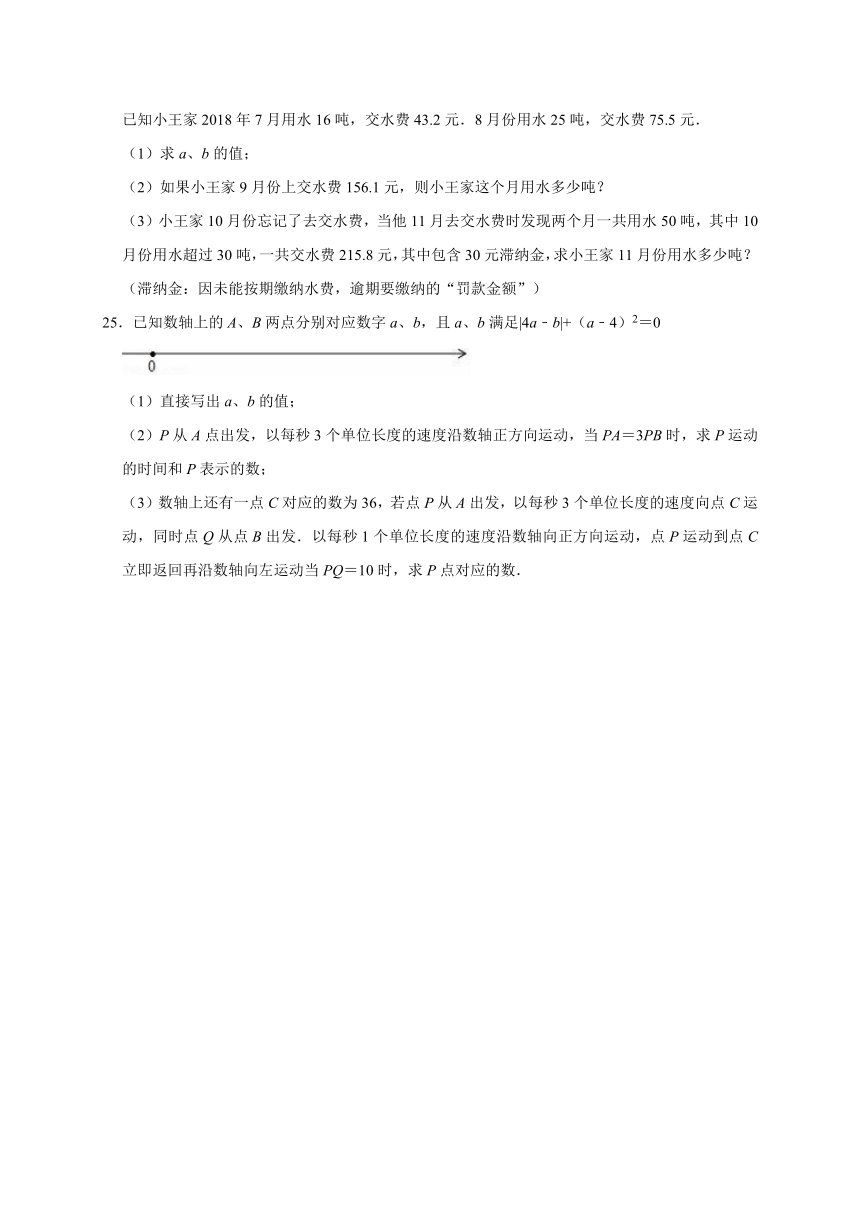 已知小王家 2018 年 7 月用水 16 吨，交水费 43.2 元．8 月份用水 25 吨，交水费 75.5 元．

（1）求 $a$、$b$ 的值；

（2）如果小王家 9 月份上交水费 156.1 元，则小王家这个月用水多少吨？

（3）小王家 10 月份忘记了去交水费，当他 11 月去交水费时发现两个月一共用水 50 吨，其中 10 月份用水超过 30 吨，一共交水费 215.8 元，其中包含 30 元滞纳金，求小王家 11 月份用水多少吨？（滞纳金：因未能按期缴纳水费，逾期要缴纳的“罚款金额”）

25．已知数轴上的 $A$、$B$ 两点分别对应数字 $a$、$b$，且 $a$、$b$ 满足$|4a-b|+(a-4)^2=0$

0

（1）直接写出 $a$、$b$ 的值；

（2）$P$ 从 $A$ 点出发，以每秒 3 个单位长度的速度沿数轴正方向运动，当 $PA=3PB$ 时，求 $P$ 运动的时间和 $P$ 表示的数；

（3）数轴上还有一点 $C$ 对应的数为 36，若点 $P$ 从 $A$ 出发，以每秒 3 个单位长度的速度向点 $C$ 运动，同时点 $Q$ 从点 $B$ 出发．以每秒 1 个单位长度的速度沿数轴向正方向运动，点 $P$ 运动到点 $C$ 立即返回再沿数轴向左运动当 $PQ=10$ 时，求 $P$ 点对应的数．